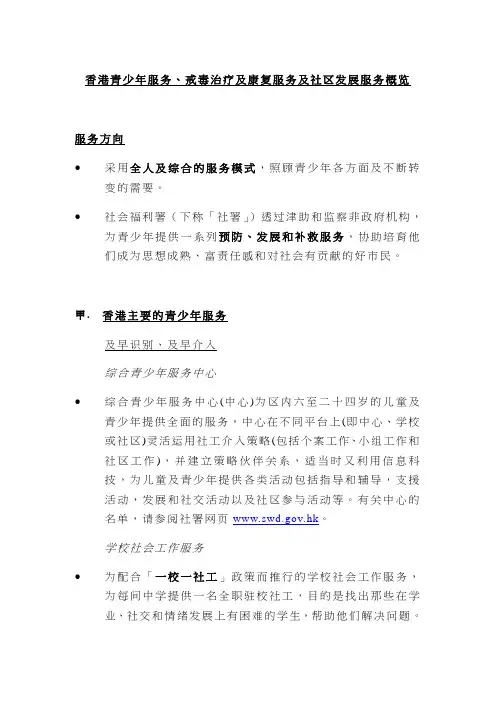 香港青少年服务、戒毒治疗及康复服务及社区发展服务概览

服务方向

• 采用全人及综合的服务模式，照顾青少年各方面及不断转变的需要。

• 社会福利署（下称「社署」）透过津助和监察非政府机构，为青少年提供一系列预防、发展和补救服务，协助培育他们成为思想成熟、富责任感和对社会有贡献的好市民。

甲. 香港主要的青少年服务

及早识别、及早介入

综合青少年服务中心

• 综合青少年服务中心(中心)为区内六至二十四岁的儿童及青少年提供全面的服务，中心在不同平台上(即中心、学校或社区)灵活运用社工介入策略(包括个案工作、小组工作和社区工作)，并建立策略伙伴关系，适当时又利用信息科技，为儿童及青少年提供各类活动包括指导和辅导，支援活动，发展和社交活动以及社区参与活动等。有关中心的名单，请参阅社署网页 www.swd.gov.hk。

学校社会工作服务

• 为配合「一校一社工」政策而推行的学校社会工作服务，为每间中学提供一名全职驻校社工，目的是找出那些在学业、社交和情绪发展上有困难的学生，帮助他们解决问题。